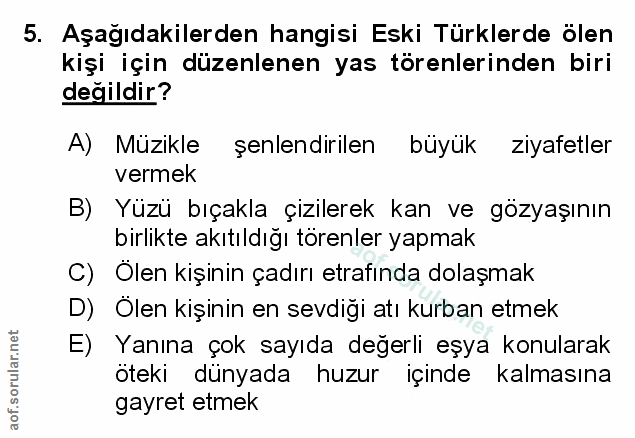 5. Aşağıdakilerden hangisi Eski Türklerde ölen kişi için düzenlenen yas törenlerinden biri değildir?

A) Müzikle şenlendirilen büyük ziyafetler vermek

B) Yüzü bıçakla çizilerek kan ve gözyaşının birlikte akıtıldığı törenler yapmak

C) Ölen kişinin çadırı etrafında dolaşmak

D) Ölen kişinin en sevdiği atı kurban etmek

E) Yanına çok sayıda değerli eşya konularak öteki dünyada huzur içinde kalmasına gayret etmek

aof.sorular.net